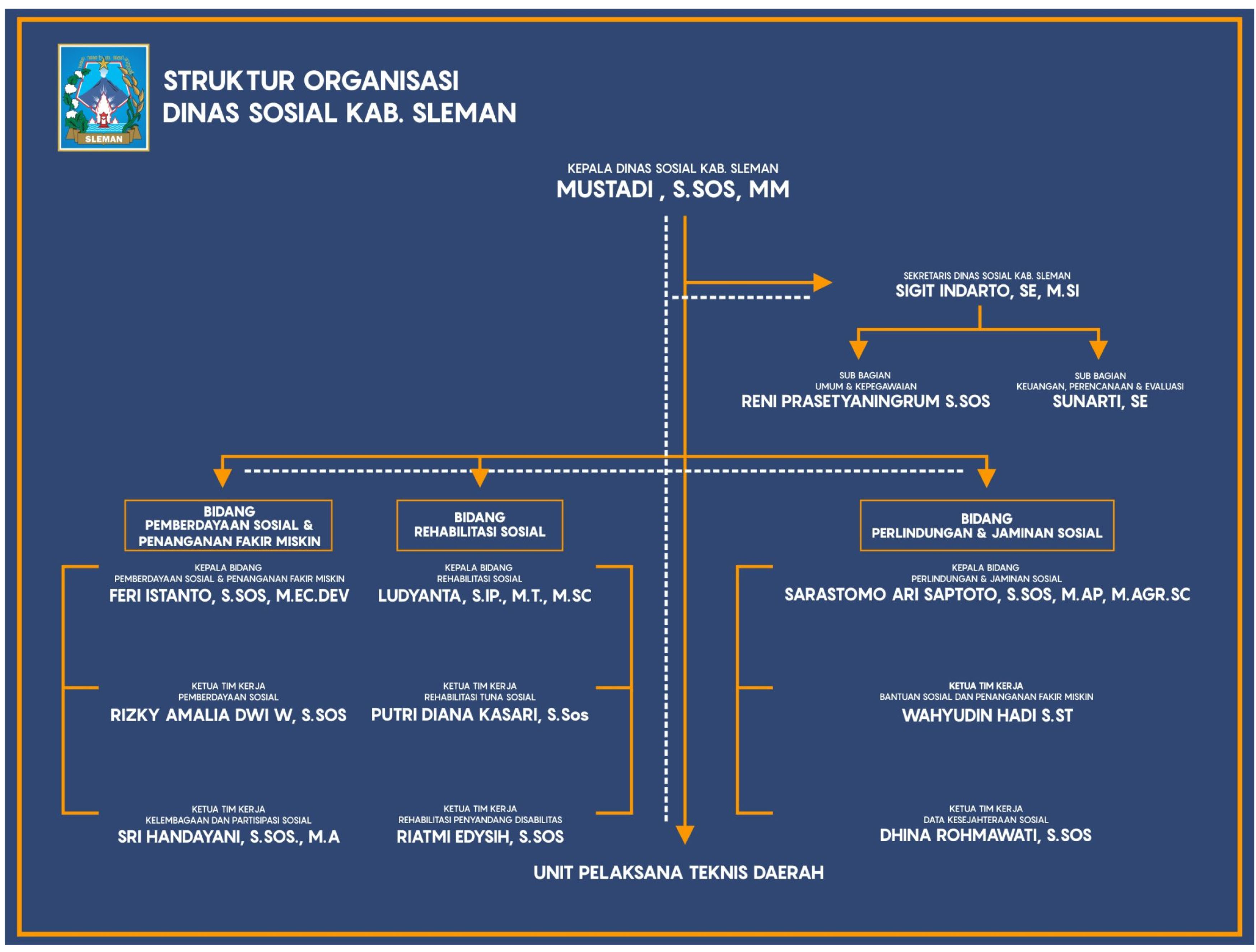 SLEMAN

STRUKTUR ORGANISASI
DINAS SOSIAL KAB. SLEMAN

KEPALA DINAS SOSIAL KAB. SLEMAN
MUSTADI , S.SOS, MM

SEKRETARIS DINAS SOSIAL KAB. SLEMAN
SIGIT INDARTO, SE, M.SI

SUB BAGIAN
UMUM & KEPEGAWAIAN
RENI PRASETYANINGRUM S.SOS

SUB BAGIAN
KEUANGAN, PERENCANAAN & EVALUASI
SUNARTI, SE

BIDANG
PEMBERDAYAAN SOSIAL & PENANGANAN FAKIR MISKIN

KEPALA BIDANG
PEMBERDAYAAN SOSIAL & PENANGANAN FAKIR MISKIN
FERI ISTANTO, S.SOS, M.EC.DEV

KETUA TIM KERJA
PEMBERDAYAAN SOSIAL
RIZKY AMALIA DWI W, S.SOS

KETUA TIM KERJA
KELEMBAGAAN DAN PARTISIPASI SOSIAL
SRI HANDAYANI, S.SOS., M.A

BIDANG
REHABILITASI SOSIAL

KEPALA BIDANG
REHABILITASI SOSIAL
LUDYANTA, S.IP., M.T., M.SC

KETUA TIM KERJA
REHABILITASI TUNA SOSIAL
PUTRI DIANA KASARI, S.Sos

KETUA TIM KERJA
REHABILITASI PENYANDANG DISABILITAS
RIATMI EDYSIH, S.SOS

BIDANG
PERLINDUNGAN & JAMINAN SOSIAL

KEPALA BIDANG
PERLINDUNGAN & JAMINAN SOSIAL
SARASTOMO ARI SAPTOTO, S.SOS, M.AP, M.AGR.SC

KETUA TIM KERJA
BANTUAN SOSIAL DAN PENANGANAN FAKIR MISKIN
WAHYUDIN HADI S.ST

KETUA TIM KERJA
DATA KESEJAHTERAAN SOSIAL
DHINA ROHMAWATI, S.SOS

UNIT PELAKSANA TEKNIS DAERAH